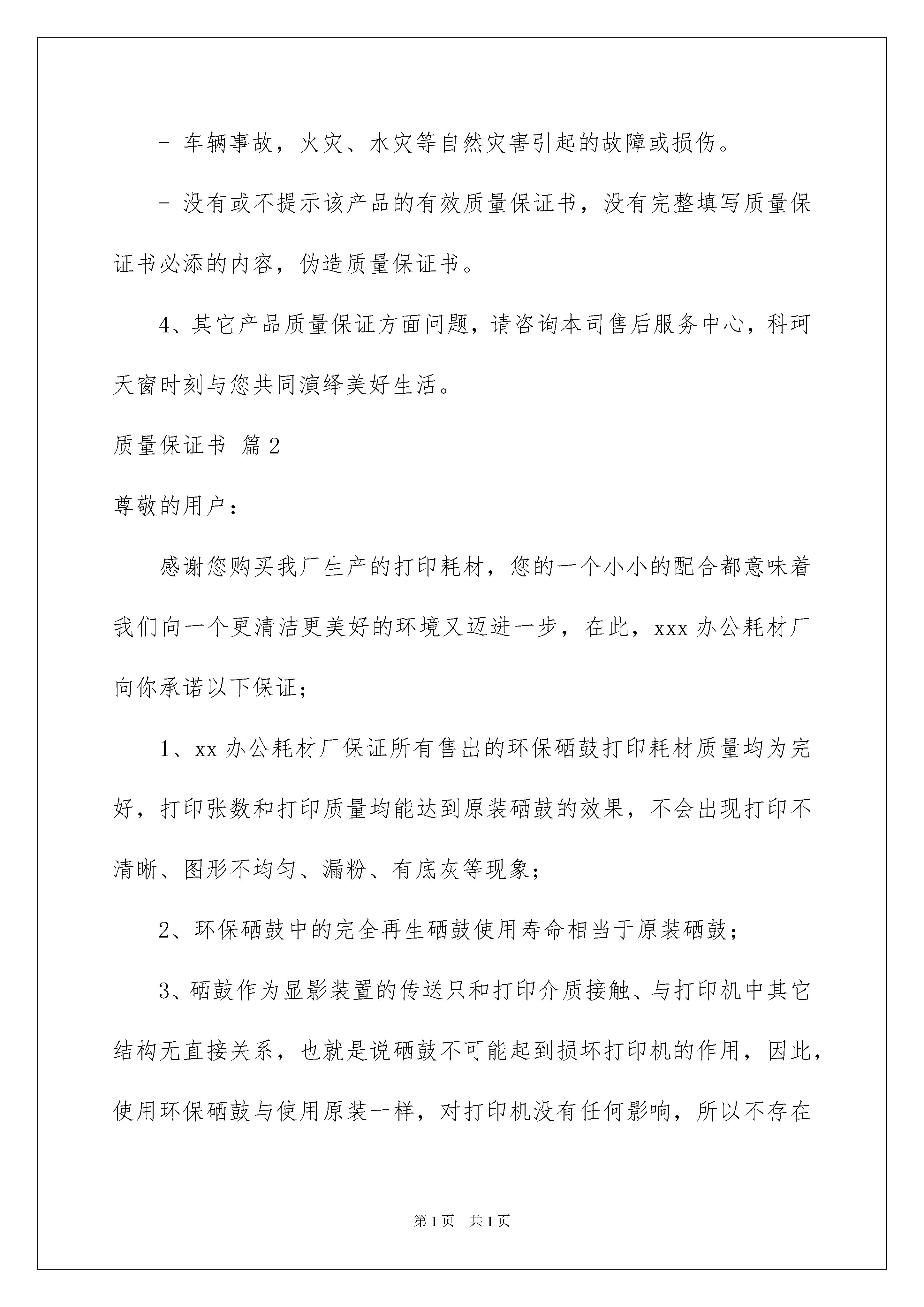 - 车辆事故，火灾、水灾等自然灾害引起的故障或损伤。

- 没有或不提示该产品的有效质量保证书，没有完整填写质量保证书必添的内容，伪造质量保证书。

4、其它产品质量保证方面问题，请咨询本司售后服务中心，科珂天窗时刻与您共同演绎美好生活。

质量保证书 篇2

尊敬的用户：

感谢您购买我厂生产的打印耗材，您的一个小小的配合都意味着我们向一个更清洁更美好的环境又迈进一步，在此，xxx办公耗材厂向你承诺以下保证；

1、xx办公耗材厂保证所有售出的环保硒鼓打印耗材质量均为完好，打印张数和打印质量均能达到原装硒鼓的效果，不会出现打印不清晰、图形不均匀、漏粉、有底灰等现象；

2、环保硒鼓中的完全再生硒鼓使用寿命相当于原装硒鼓；

3、硒鼓作为显影装置的传送只和打印介质接触、与打印机中其它结构无直接关系，也就是说硒鼓不可能起到损坏打印机的作用，因此，使用环保硒鼓与使用原装一样，对打印机没有任何影响，所以不存在

第1页 共1页